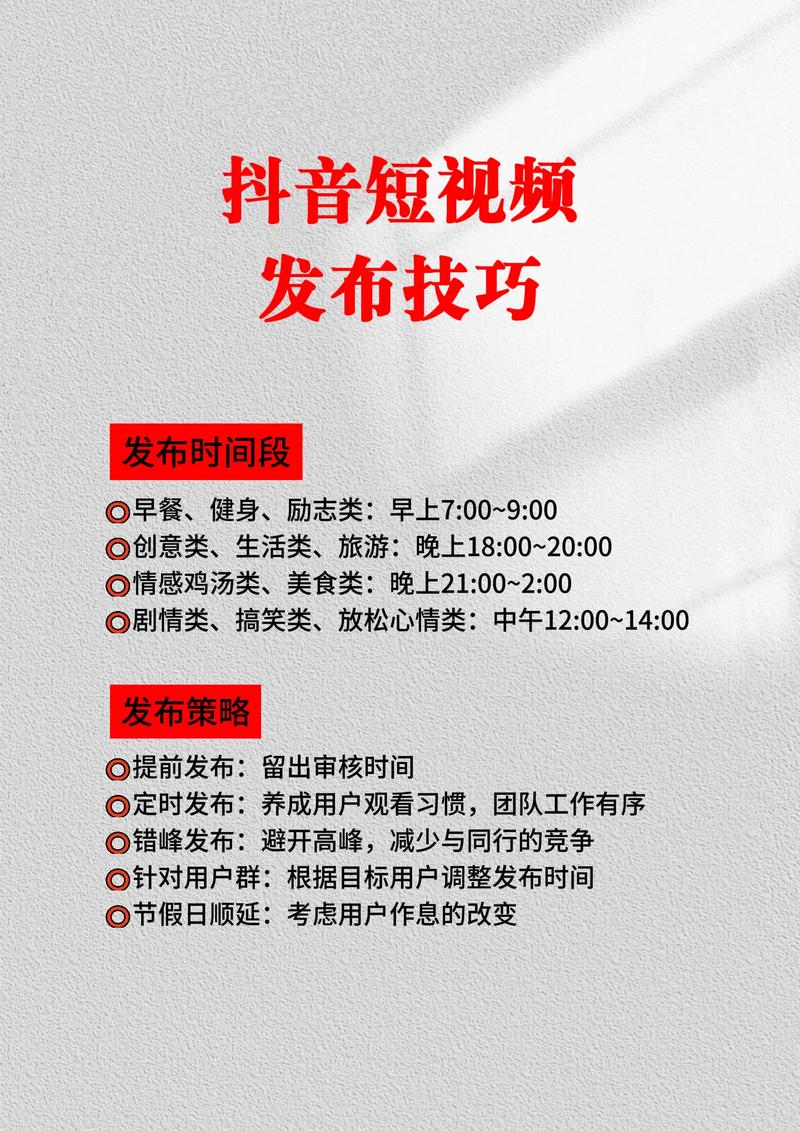 抖音短视频
发布技巧

发布时间段

• 早餐、健身、励志类：早上7:00~9:00
• 创意类、生活类、旅游：晚上18:00~20:00
• 情感鸡汤类、美食类：晚上21:00~2:00
• 剧情类、搞笑类、放松心情类：中午12:00~14:00

发布策略

• 提前发布：留出审核时间
• 定时发布：养成用户观看习惯，团队工作有序
• 错峰发布：避开高峰，减少与同行的竞争
• 针对用户群：根据目标用户调整发布时间
• 节假日顺延：考虑用户作息的改变